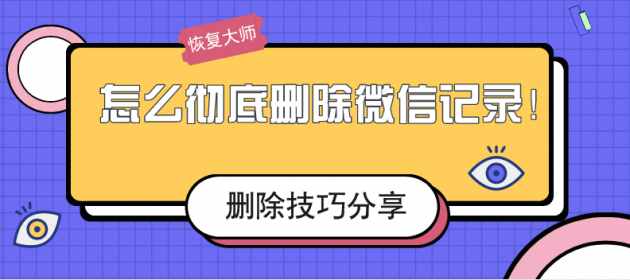 恢复大师

怎么彻底删除微信记录！

删除技巧分享